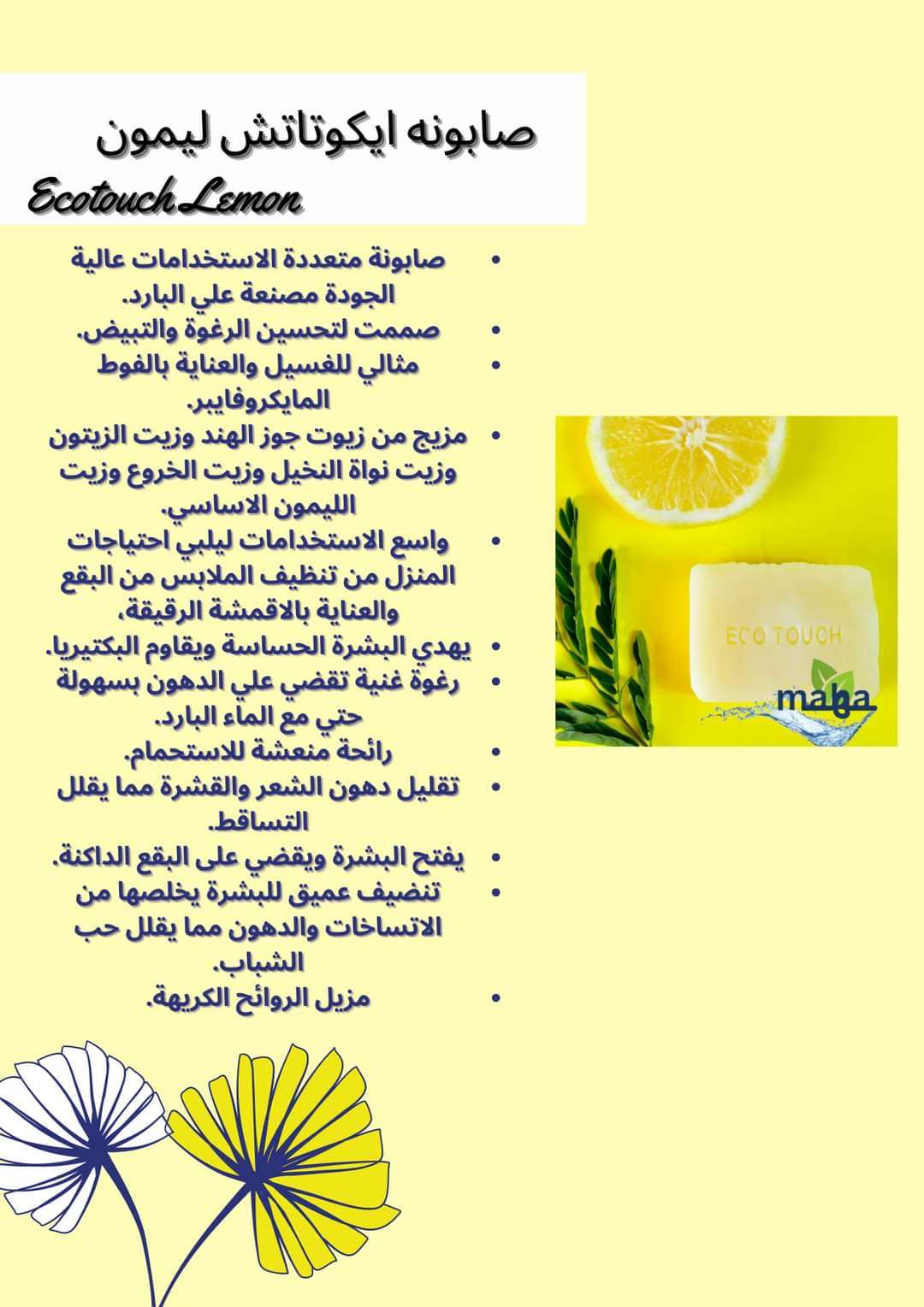 صابونه ايكوتاتش ليمون
Ecotouch Lemon

• صابونة متعددة الاستخدامات عالية الجودة مصنعة علي البارد.
• صممت لتحسين الرغوة والتبيض.
• مثالي للغسيل والعناية بالفوط المايكروفايبر.
• مزيج من زيوت جوز الهند وزيت الزيتون وزيت نواة النخيل وزيت الخروع وزيت الليمون الاساسي.
• واسع الاستخدامات ليلبي احتياجات المنزل من تنظيف الملابس من البقع والعناية بالاقمشة الرقيقة،
• يهدي البشرة الحساسة ويقاوم البكتيريا.
• رغوة غنية تقضي علي الدهون بسهولة حتي مع الماء البارد.
• رائحة منعشة للاستحمام.
• تقليل دهون الشعر والقشرة مما يقلل التساقط.
• يفتح البشرة ويقضي على البقع الداكنة.
• تنضيف عميق للبشرة يخلصها من الاتساخات والدهون مما يقلل حب الشباب.
• مزيل الروائح الكريهة.

ECO TOUCH
maha